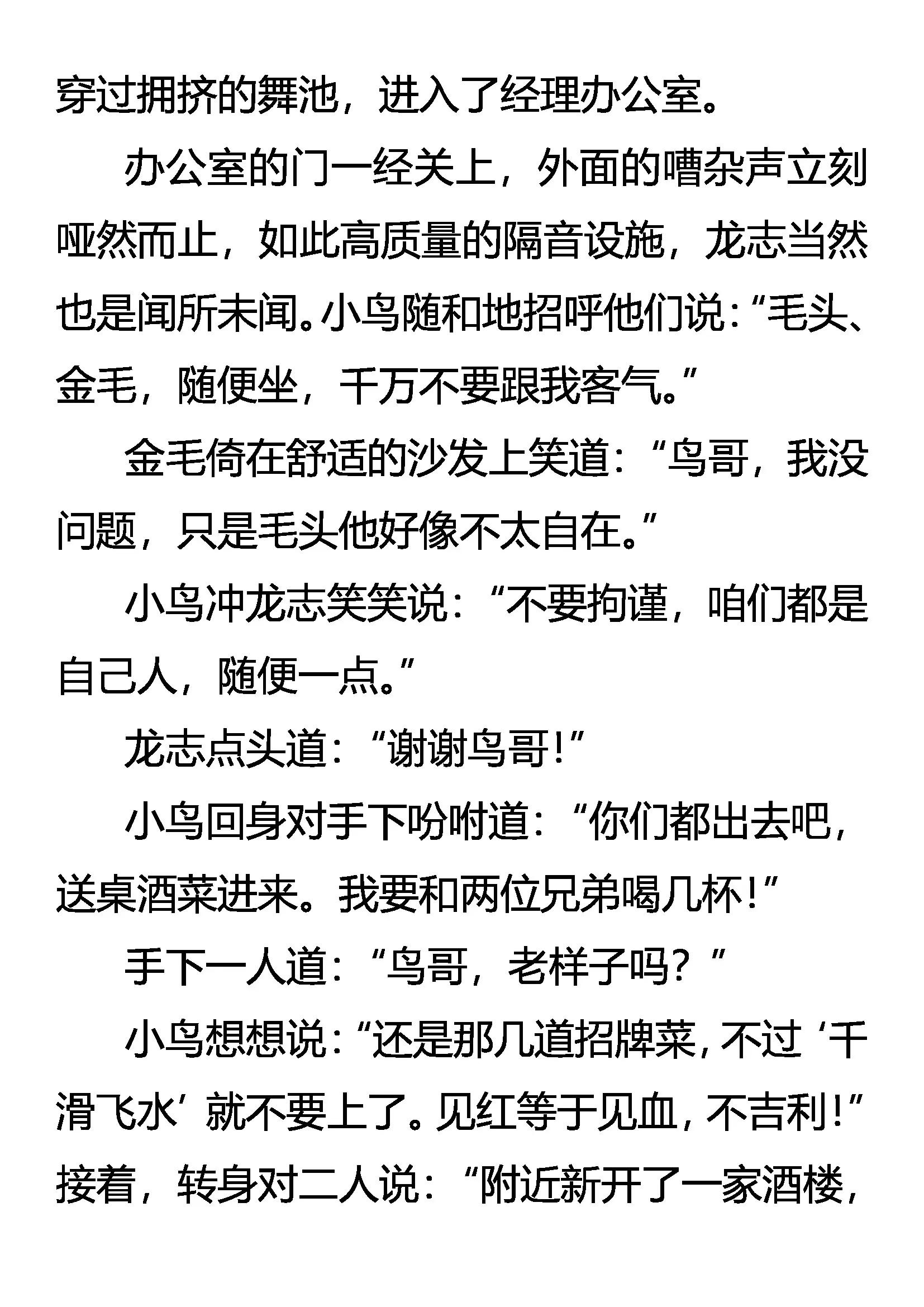 穿过拥挤的舞池，进入了经理办公室。

办公室的门一经关上，外面的嘈杂声立刻哑然而止，如此高质量的隔音设施，龙志当然也是闻所未闻。小鸟随和地招呼他们说：“毛头、金毛，随便坐，千万不要跟我客气。”

金毛倚在舒适的沙发上笑道：“鸟哥，我没问题，只是毛头他好像不太自在。”

小鸟冲龙志笑笑说：“不要拘谨，咱们都是自己人，随便一点。”

龙志点头道：“谢谢鸟哥！”

小鸟回身对手下吩咐道：“你们都出去吧，送桌酒菜进来。我要和两位兄弟喝几杯！”

手下一人道：“鸟哥，老样子吗？”

小鸟想想说：“还是那几道招牌菜，不过‘千滑飞水’就不要上了。见红等于见血，不吉利！”接着，转身对二人说：“附近新开了一家酒楼，